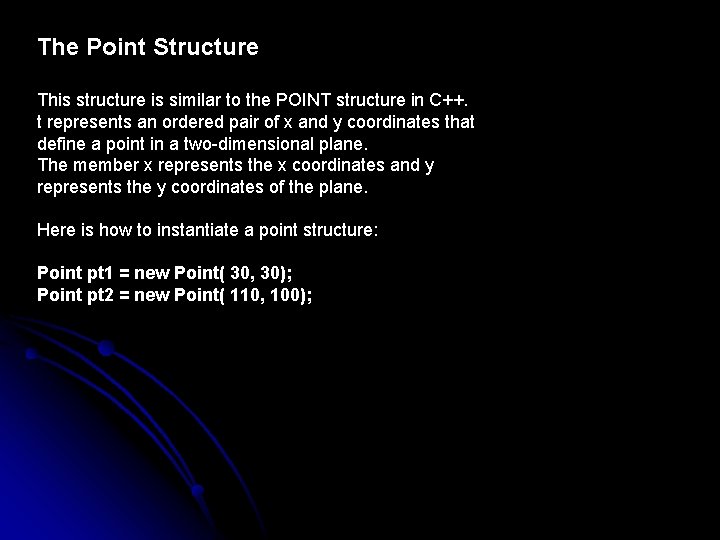 The Point Structure

This structure is similar to the POINT structure in C++. t represents an ordered pair of x and y coordinates that define a point in a two-dimensional plane. The member x represents the x coordinates and y represents the y coordinates of the plane.

Here is how to instantiate a point structure:

Point pt1 = new Point( 30, 30);
Point pt2 = new Point( 110, 100);